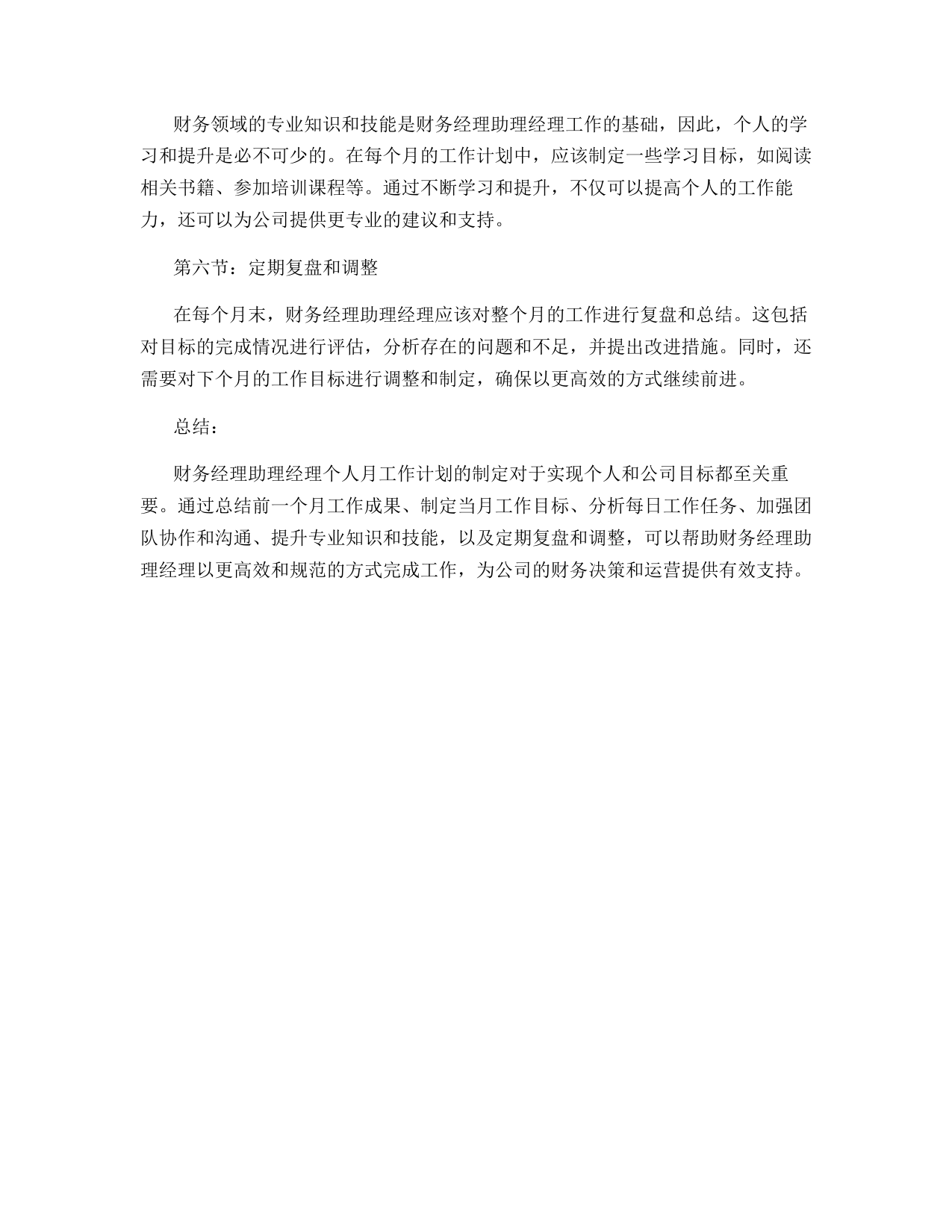 财务领域的专业知识和技能是财务经理助理经理工作的基础，因此，个人的学习和提升是必不可少的。在每个月的工作计划中，应该制定一些学习目标，如阅读相关书籍、参加培训课程等。通过不断学习和提升，不仅可以提高个人的工作能力，还可以为公司提供更专业的建议和支持。

第六节：定期复盘和调整

在每个月末，财务经理助理经理应该对整个月的工作进行复盘和总结。这包括对目标的完成情况进行评估，分析存在的问题和不足，并提出改进措施。同时，还需要对下个月的工作目标进行调整和制定，确保以更高效的方式继续前进。

总结：

财务经理助理经理个人月工作计划的制定对于实现个人和公司目标都至关重要。通过总结前一个月工作成果、制定当月工作目标、分析每日工作任务、加强团队协作和沟通、提升专业知识和技能，以及定期复盘和调整，可以帮助财务经理助理经理以更高效和规范的方式完成工作，为公司的财务决策和运营提供有效支持。